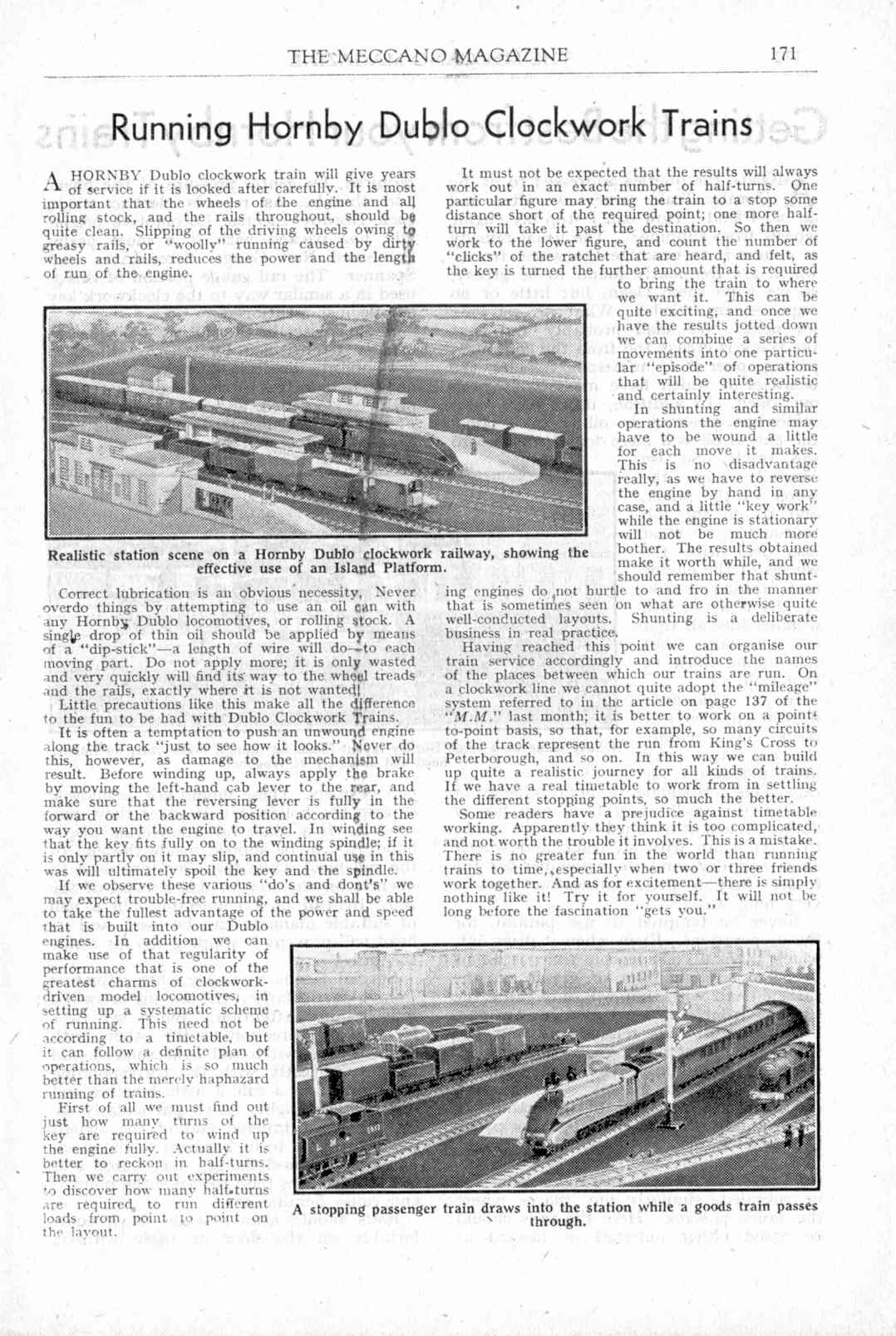 THE MECCANO MAGAZINE 171

Running Hornby Dublo Clockwork Trains

A HORNBY Dublo clockwork train will give years of service if it is looked after carefully. It is most important that the wheels of the engine and all rolling stock, and the rails throughout, should be quite clean. Slipping of the driving wheels owing to greasy rails, or "woolly" running caused by dirty wheels and rails, reduces the power and the length of run of the engine.

Realistic station scene on a Hornby Dublo clockwork railway, showing the effective use of an Island Platform.

Correct lubrication is an obvious necessity. Never overdo things by attempting to use an oil can with any Hornby Dublo locomotives, or rolling stock. A single drop of thin oil should be applied by means of a "dip-stick"—a length of wire will do—to each moving part. Do not apply more; it is only wasted and very quickly will find its way to the wheel treads and the rails, exactly where it is not wanted!

Little precautions like this make all the difference to the fun to be had with Dublo Clockwork Trains.

It is often a temptation to push an unwound engine along the track "just to see how it looks." Never do this, however, as damage to the mechanism will result. Before winding up, always apply the brake by moving the left-hand cab lever to the rear, and make sure that the reversing lever is fully in the forward or the backward position according to the way you want the engine to travel. In winding see that the key fits fully on to the winding spindle; if it is only partly on it may slip, and continual use in this was will ultimately spoil the key and the spindle.

If we observe these various "do's and dont's" we may expect trouble-free running, and we shall be able to take the fullest advantage of the power and speed that is built into our Dublo engines. In addition we can make use of that regularity of performance that is one of the greatest charms of clockwork-driven model locomotives, in setting up a systematic scheme of running. This need not be according to a timetable, but it can follow a definite plan of operations, which is so much better than the merely haphazard running of trains.

First of all we must find out just how many turns of the key are required to wind up the engine fully. Actually it is better to reckon in half-turns. Then we carry out experiments to discover how many half-turns are required to run different loads from point to point on the layout.

It must not be expected that the results will always work out in an exact number of half-turns. One particular figure may bring the train to a stop some distance short of the required point; one more half-turn will take it past the destination. So then we work to the lower figure, and count the number of "clicks" of the ratchet that are heard, and felt, as the key is turned the further amount that is required to bring the train to where we want it. This can be quite exciting, and once we have the results jotted down we can combine a series of movements into one particular "episode" of operations that will be quite realistic and certainly interesting.

In shunting and similar operations the engine may have to be wound a little for each move it makes. This is no disadvantage really, as we have to reverse the engine by hand in any case, and a little "key work" while the engine is stationary will not be much more bother. The results obtained make it worth while, and we should remember that shunting engines do not hurtle to and fro in the manner that is sometimes seen on what are otherwise quite well-conducted layouts. Shunting is a deliberate business in real practice.

Having reached this point we can organise our train service accordingly and introduce the names of the places between which our trains are run. On a clockwork line we cannot quite adopt the "mileage" system referred to in the article on page 137 of the "M.M." last month; it is better to work on a point-to-point basis, so that, for example, so many circuits of the track represent the run from King's Cross to Peterborough, and so on. In this way we can build up quite a realistic journey for all kinds of trains. If we have a real timetable to work from in settling the different stopping points, so much the better.

Some readers have a prejudice against timetable working. Apparently they think it is too complicated, and not worth the trouble it involves. This is a mistake. There is no greater fun in the world than running trains to time, especially when two or three friends work together. And as for excitement—there is simply nothing like it! Try it for yourself. It will not be long before the fascination "gets you."

A stopping passenger train draws into the station while a goods train passes through.